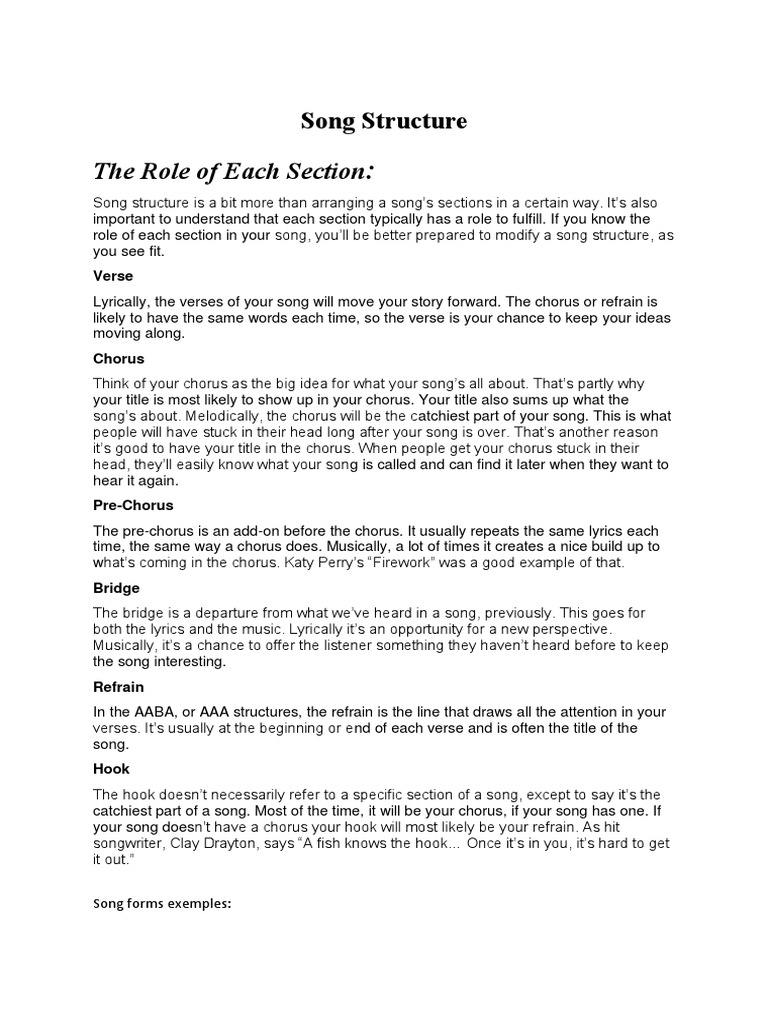 Song Structure

The Role of Each Section:

Song structure is a bit more than arranging a song's sections in a certain way. It's also important to understand that each section typically has a role to fulfill. If you know the role of each section in your song, you'll be better prepared to modify a song structure, as you see fit.

Verse

Lyrically, the verses of your song will move your story forward. The chorus or refrain is likely to have the same words each time, so the verse is your chance to keep your ideas moving along.

Chorus

Think of your chorus as the big idea for what your song's all about. That's partly why your title is most likely to show up in your chorus. Your title also sums up what the song's about. Melodically, the chorus will be the catchiest part of your song. This is what people will have stuck in their head long after your song is over. That's another reason it's good to have your title in the chorus. When people get your chorus stuck in their head, they'll easily know what your song is called and can find it later when they want to hear it again.

Pre-Chorus

The pre-chorus is an add-on before the chorus. It usually repeats the same lyrics each time, the same way a chorus does. Musically, a lot of times it creates a nice build up to what's coming in the chorus. Katy Perry's "Firework" was a good example of that.

Bridge

The bridge is a departure from what we've heard in a song, previously. This goes for both the lyrics and the music. Lyrically it's an opportunity for a new perspective. Musically, it's a chance to offer the listener something they haven't heard before to keep the song interesting.

Refrain

In the AABA, or AAA structures, the refrain is the line that draws all the attention in your verses. It's usually at the beginning or end of each verse and is often the title of the song.

Hook

The hook doesn't necessarily refer to a specific section of a song, except to say it's the catchiest part of a song. Most of the time, it will be your chorus, if your song has one. If your song doesn't have a chorus your hook will most likely be your refrain. As hit songwriter, Clay Drayton, says "A fish knows the hook... Once it's in you, it's hard to get it out."

Song forms exemples: